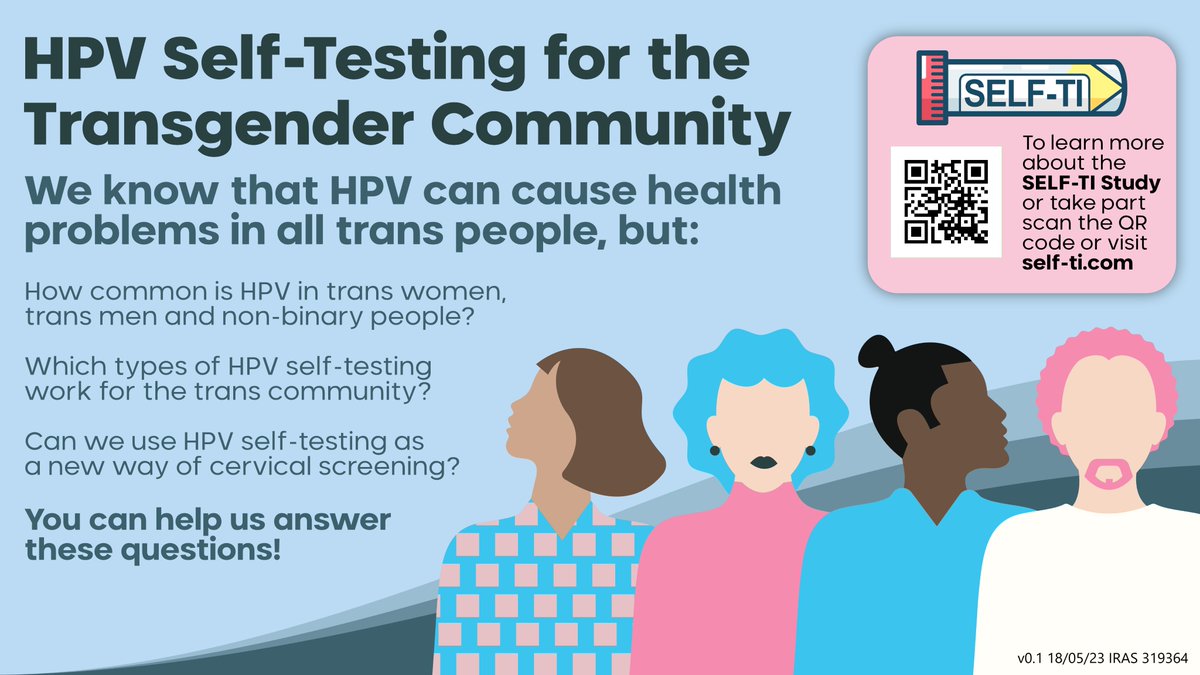 HPV Self-Testing for the Transgender Community

We know that HPV can cause health problems in all trans people, but:

How common is HPV in trans women, trans men and non-binary people?

Which types of HPV self-testing work for the trans community?

Can we use HPV self-testing as a new way of cervical screening?

You can help us answer these questions!

SELF-TI

To learn more about the SELF-TI Study or take part scan the QR code or visit self-ti.com

v0.1 18/05/23 IRAS 319364